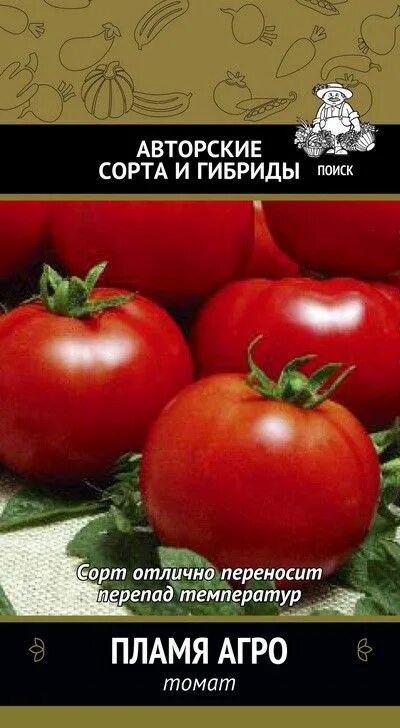 АВТОРСКИЕ СОРТА И ГИБРИДЫ

ПОИСК

Сорт отлично переносит перепад температур

ПЛАМЯ АГРО

томат